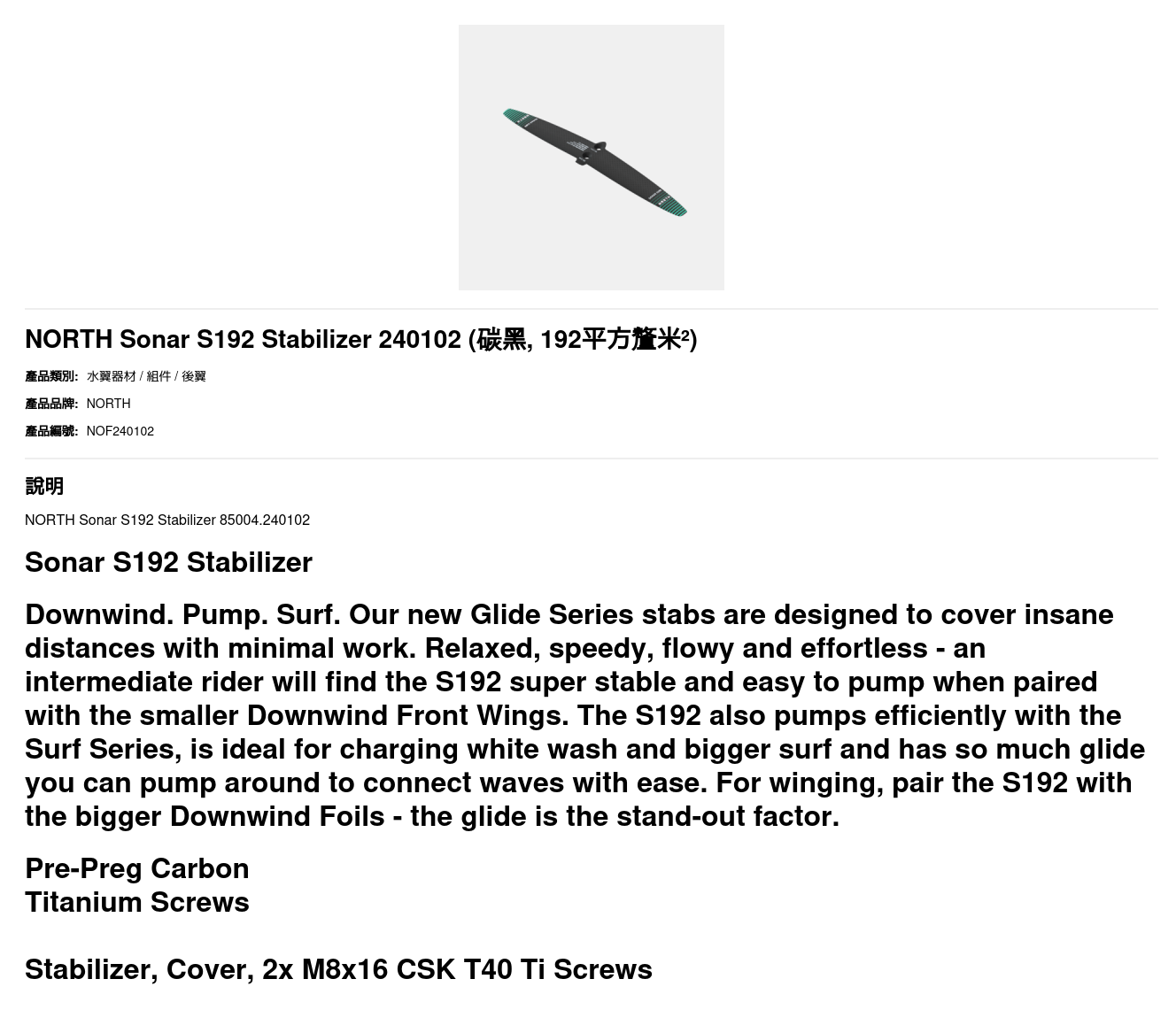 NORTH Sonar S192 Stabilizer 240102 (碳黑, 192平方釐米²)

產品類別: 水翼器材 / 組件 / 後翼

產品品牌: NORTH

產品編號: NOF240102

說明

NORTH Sonar S192 Stabilizer 85004.240102

Sonar S192 Stabilizer

Downwind. Pump. Surf. Our new Glide Series stabs are designed to cover insane distances with minimal work. Relaxed, speedy, flowy and effortless - an intermediate rider will find the S192 super stable and easy to pump when paired with the smaller Downwind Front Wings. The S192 also pumps efficiently with the Surf Series, is ideal for charging white wash and bigger surf and has so much glide you can pump around to connect waves with ease. For winging, pair the S192 with the bigger Downwind Foils - the glide is the stand-out factor.

Pre-Preg Carbon
Titanium Screws

Stabilizer, Cover, 2x M8x16 CSK T40 Ti Screws